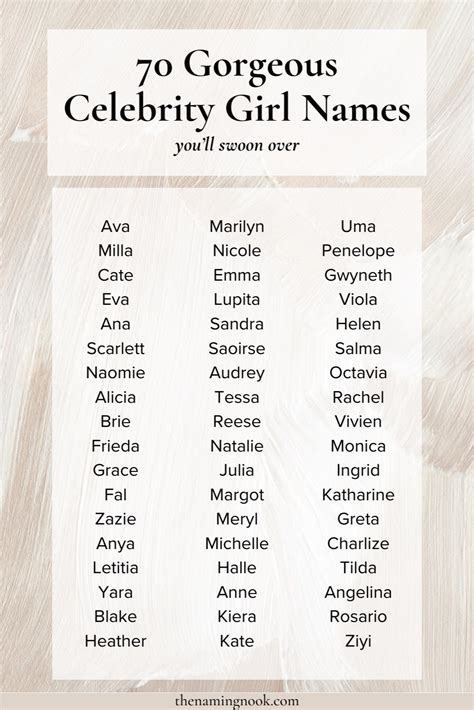 70 Gorgeous Celebrity Girl Names

you'll swoon over

Ava
Milla
Cate
Eva
Ana
Scarlett
Naomie
Alicia
Brie
Frieda
Grace
Fal
Zazie
Anya
Letitia
Yara
Blake
Heather

Marilyn
Nicole
Emma
Lupita
Sandra
Saoirse
Audrey
Tessa
Reese
Natalie
Julia
Margot
Meryl
Michelle
Halle
Anne
Kiera
Kate

Uma
Penelope
Gwyneth
Viola
Helen
Salma
Octavia
Rachel
Vivien
Monica
Ingrid
Katharine
Greta
Charlize
Tilda
Angelina
Rosario
Ziyi

thenamingnook.com